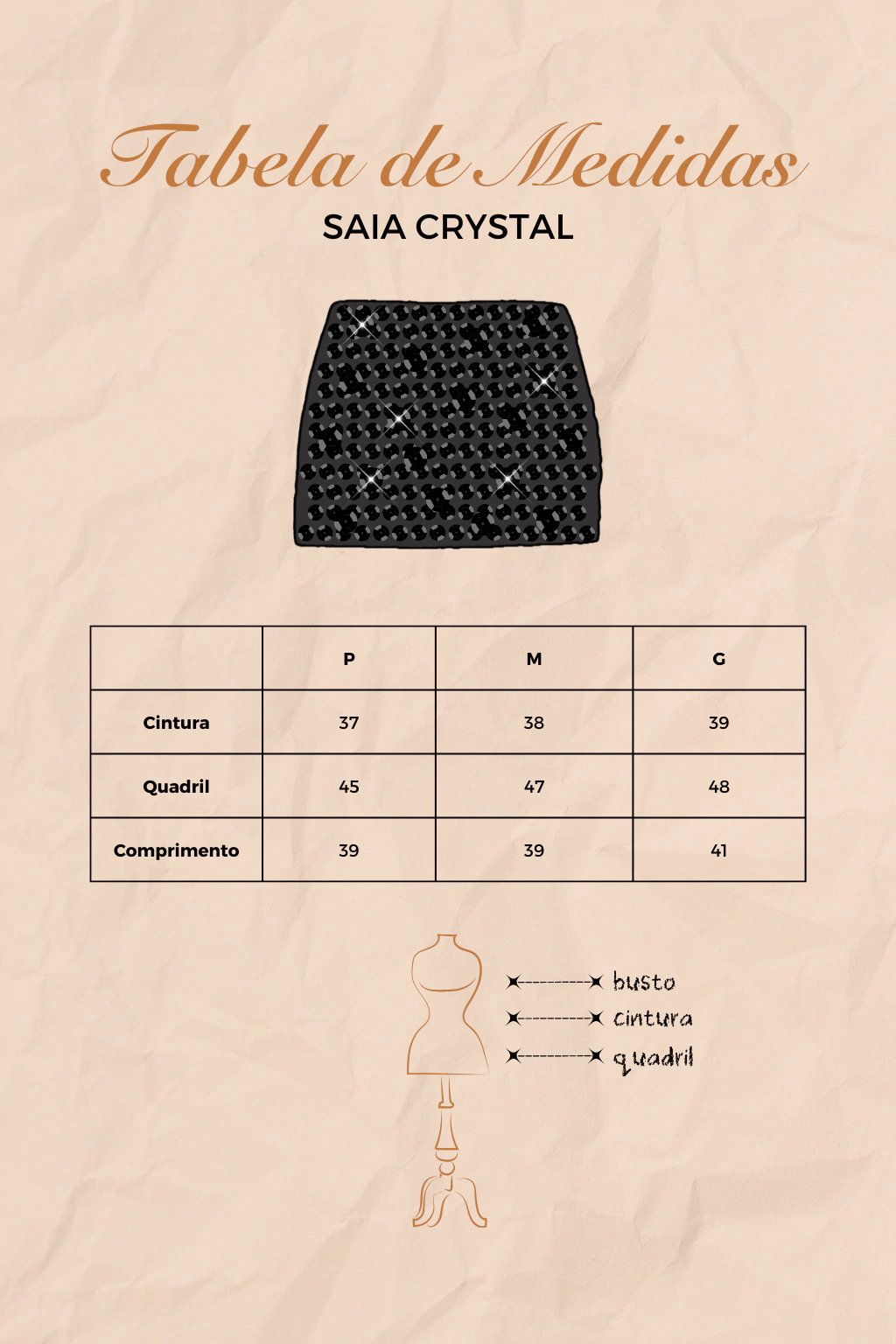 Tabela de Medidas
SAIA CRYSTAL

| | P | M | G |
|---|---|---|---|
| Cintura | 37 | 38 | 39 |
| Quadril | 45 | 47 | 48 |
| Comprimento | 39 | 39 | 41 |

busto
cintura
quadril